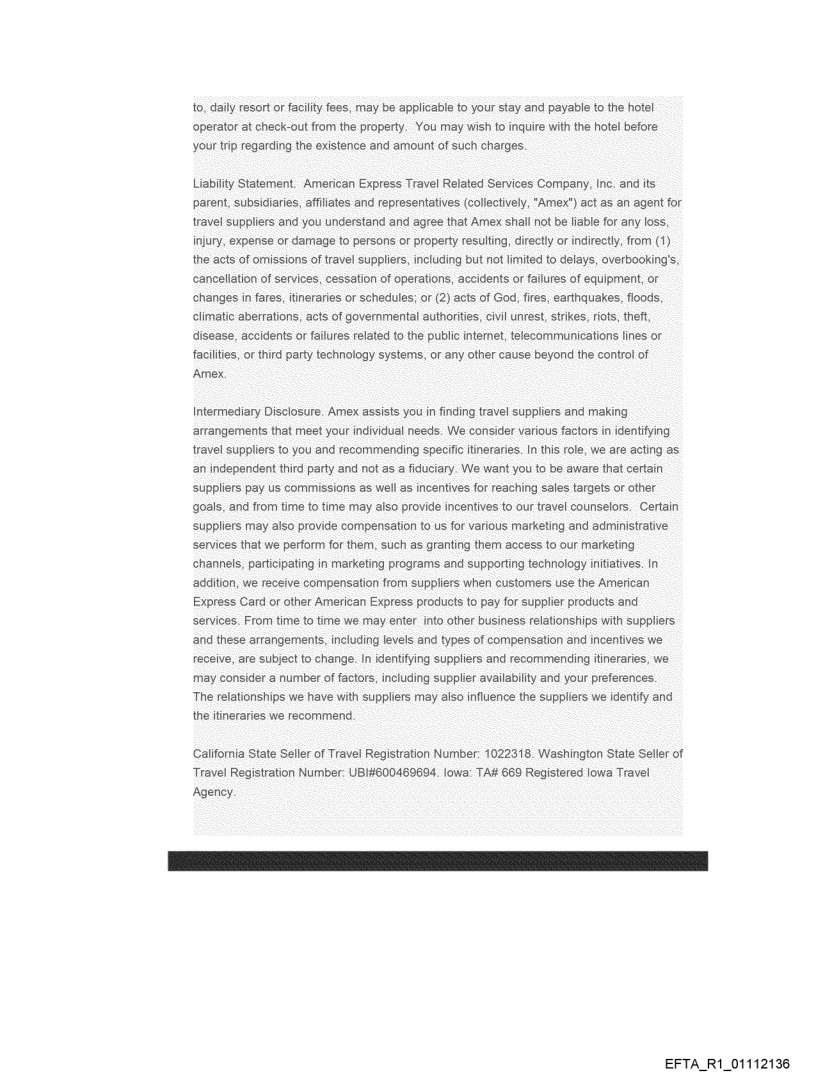 to, daily resort or facility fees, may be applicable to your stay and payable to the hotel operator at check-out from the property. You may wish to inquire with the hotel before your trip regarding the existence and amount of such charges.

Liability Statement. American Express Travel Related Services Company, Inc. and its parent, subsidiaries, affiliates and representatives (collectively, "Amex") act as an agent for travel suppliers and you understand and agree that Amex shall not be liable for any loss, injury, expense or damage to persons or property resulting, directly or indirectly, from (1) the acts of omissions of travel suppliers, including but not limited to delays, overbooking's, cancellation of services, cessation of operations, accidents or failures of equipment, or changes in fares, itineraries or schedules; or (2) acts of God, fires, earthquakes, floods, climatic aberrations, acts of governmental authorities, civil unrest, strikes, riots, theft, disease, accidents or failures related to the public internet, telecommunications lines or facilities, or third party technology systems, or any other cause beyond the control of Amex.

Intermediary Disclosure. Amex assists you in finding travel suppliers and making arrangements that meet your individual needs. We consider various factors in identifying travel suppliers to you and recommending specific itineraries. In this role, we are acting as an independent third party and not as a fiduciary. We want you to be aware that certain suppliers pay us commissions as well as incentives for reaching sales targets or other goals, and from time to time may also provide incentives to our travel counselors. Certain suppliers may also provide compensation to us for various marketing and administrative services that we perform for them, such as granting them access to our marketing channels, participating in marketing programs and supporting technology initiatives. In addition, we receive compensation from suppliers when customers use the American Express Card or other American Express products to pay for supplier products and services. From time to time we may enter into other business relationships with suppliers and these arrangements, including levels and types of compensation and incentives we receive, are subject to change. In identifying suppliers and recommending itineraries, we may consider a number of factors, including supplier availability and your preferences. The relationships we have with suppliers may also influence the suppliers we identify and the itineraries we recommend.

California State Seller of Travel Registration Number: 1022318. Washington State Seller of Travel Registration Number: UBI#600469694. Iowa: TA# 669 Registered Iowa Travel Agency.

EFTA_R1_01112136